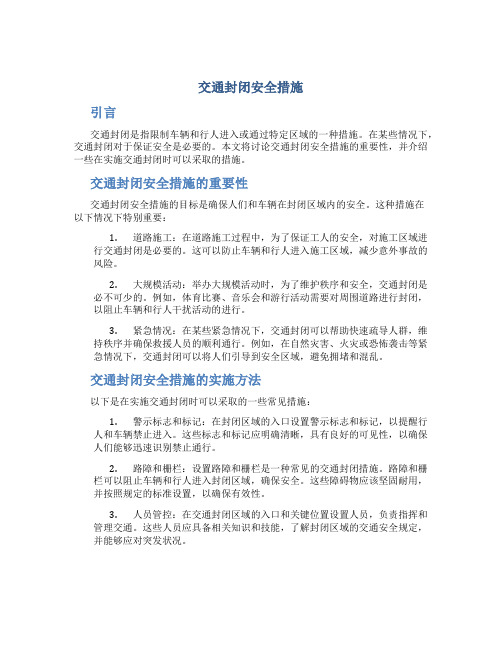 交通封闭安全措施

引言

交通封闭是指限制车辆和行人进入或通过特定区域的一种措施。在某些情况下，交通封闭对于保证安全是必要的。本文将讨论交通封闭安全措施的重要性，并介绍一些在实施交通封闭时可以采取的措施。

交通封闭安全措施的重要性

交通封闭安全措施的目标是确保人们和车辆在封闭区域内的安全。这种措施在以下情况下特别重要：

1. 道路施工：在道路施工过程中，为了保证工人的安全，对施工区域进行交通封闭是必要的。这可以防止车辆和行人进入施工区域，减少意外事故的风险。

2. 大规模活动：举办大规模活动时，为了维护秩序和安全，交通封闭是必不可少的。例如，体育比赛、音乐会和游行活动需要对周围道路进行封闭，以阻止车辆和行人干扰活动的进行。

3. 紧急情况：在某些紧急情况下，交通封闭可以帮助快速疏导人群，维持秩序并确保救援人员的顺利通行。例如，在自然灾害、火灾或恐怖袭击等紧急情况下，交通封闭可以将人们引导到安全区域，避免拥堵和混乱。

交通封闭安全措施的实施方法

以下是在实施交通封闭时可以采取的一些常见措施：

1. 警示标志和标记：在封闭区域的入口设置警示标志和标记，以提醒行人和车辆禁止进入。这些标志和标记应明确清晰，具有良好的可见性，以确保人们能够迅速识别禁止通行。

2. 路障和栅栏：设置路障和栅栏是一种常见的交通封闭措施。路障和栅栏可以阻止车辆和行人进入封闭区域，确保安全。这些障碍物应该坚固耐用，并按照规定的标准设置，以确保有效性。

3. 人员管控：在交通封闭区域的入口和关键位置设置人员，负责指挥和管理交通。这些人员应具备相关知识和技能，了解封闭区域的交通安全规定，并能够应对突发状况。